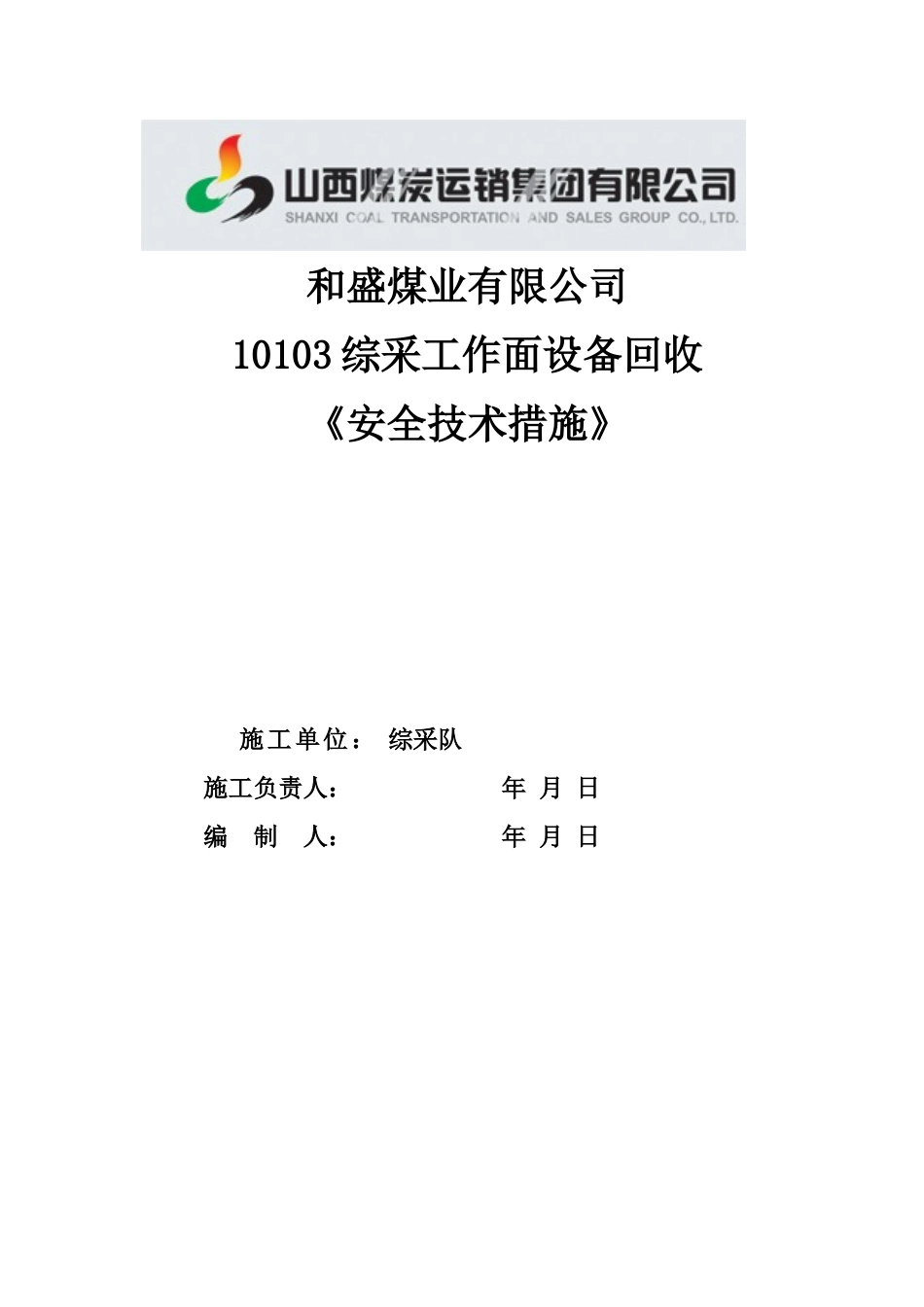 山西煤炭运销集团有限公司
SHANXI COAL TRANSPORTATION AND SALES GROUP CO., LTD.

和盛煤业有限公司

10103 综采工作面设备回收

《安全技术措施》

施工单位： 综采队

施工负责人： 年 月 日

编 制 人： 年 月 日